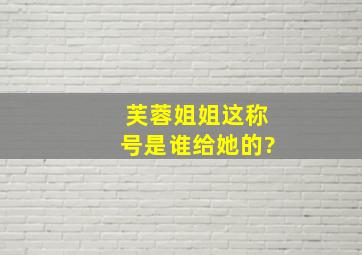 芙蓉姐姐这称号是谁给她的?